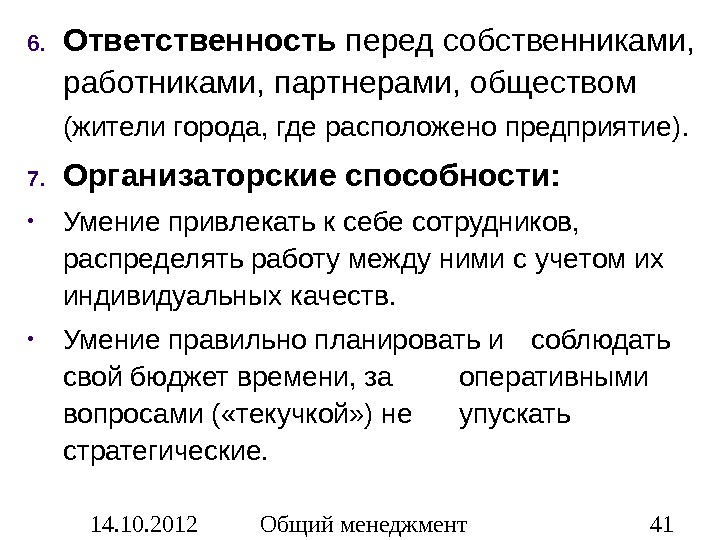 6. Ответственность перед собственниками, работниками, партнерами, обществом (жители города, где расположено предприятие).

7. Организаторские способности:

• Умение привлекать к себе сотрудников, распределять работу между ними с учетом их индивидуальных качеств.

• Умение правильно планировать и соблюдать свой бюджет времени, за оперативными вопросами («текучкой») не упускать стратегические.

14.10.2012 Общий менеджмент 41